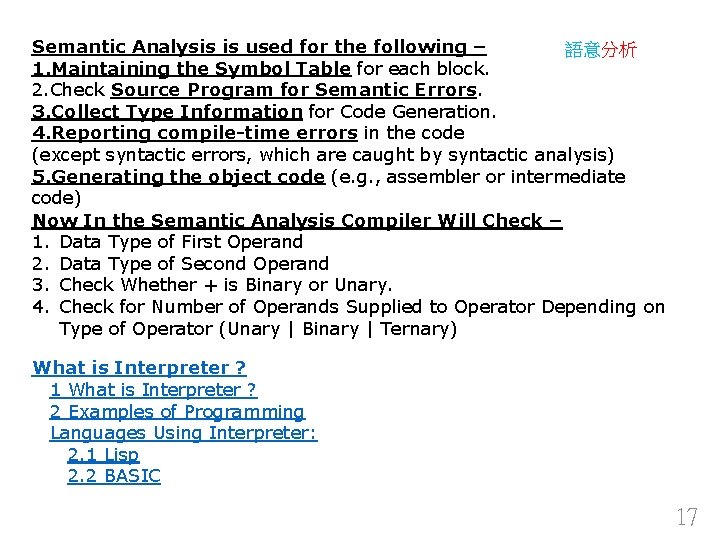 Semantic Analysis is used for the following –

語意分析

1.Maintaining the Symbol Table for each block.
2.Check Source Program for Semantic Errors.
3.Collect Type Information for Code Generation.
4.Reporting compile-time errors in the code (except syntactic errors, which are caught by syntactic analysis)
5.Generating the object code (e.g., assembler or intermediate code)

Now In the Semantic Analysis Compiler Will Check –
1. Data Type of First Operand
2. Data Type of Second Operand
3. Check Whether + is Binary or Unary.
4. Check for Number of Operands Supplied to Operator Depending on Type of Operator (Unary | Binary | Ternary)

What is Interpreter ?
1 What is Interpreter ?
2 Examples of Programming Languages Using Interpreter:
2.1 Lisp
2.2 BASIC

17